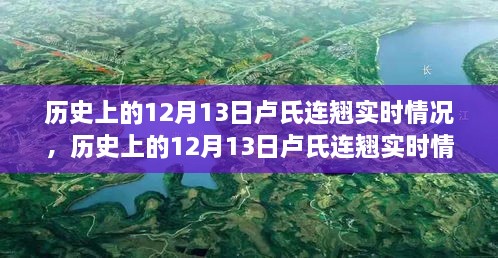 长

江

历史上的12月13日卢氏连翘实时情况，历史上的12月13日卢氏连翘实时情